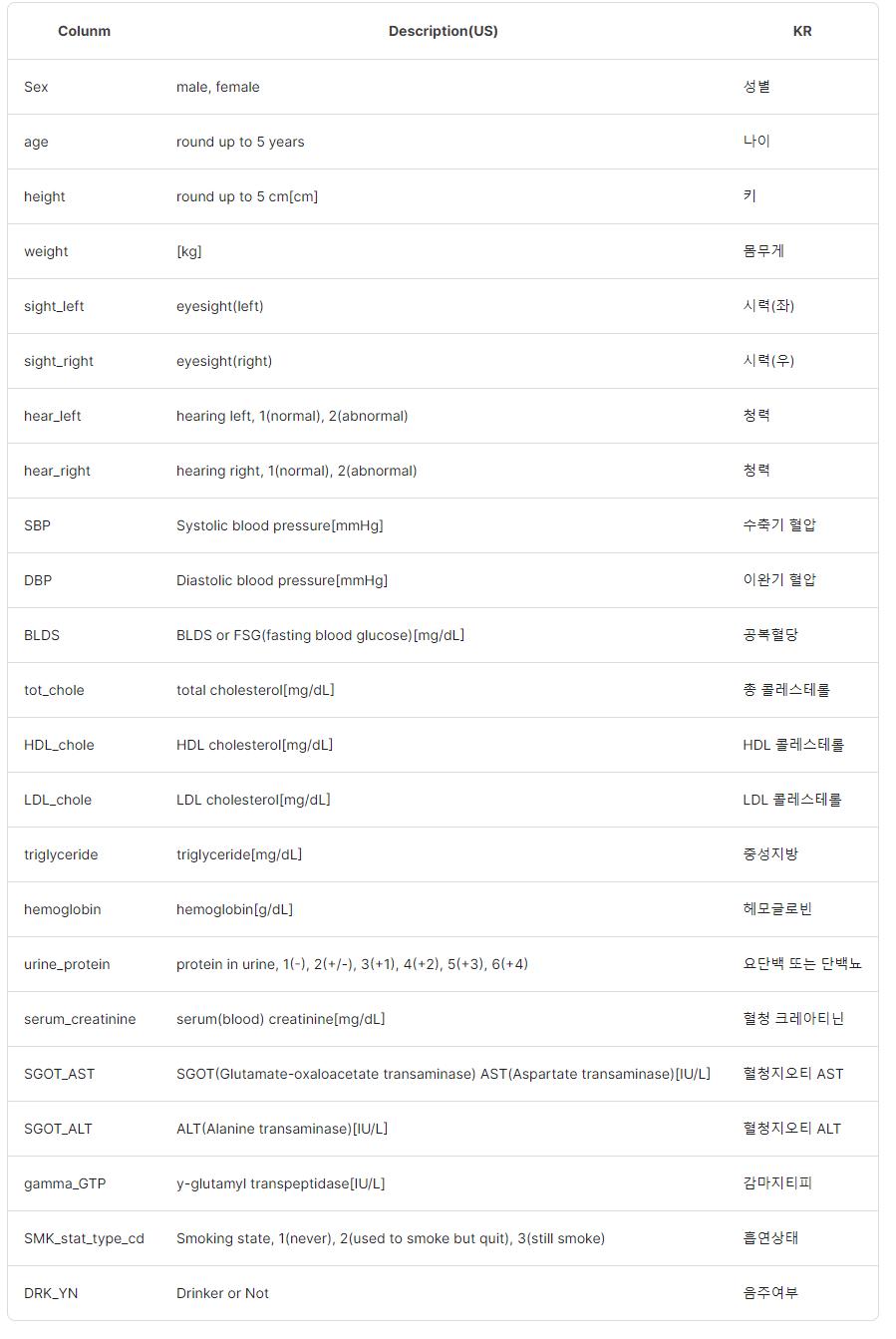 | Colunm | Description(US) | KR |
|---|---|---|
| Sex | male, female | 성별 |
| age | round up to 5 years | 나이 |
| height | round up to 5 cm[cm] | 키 |
| weight | [kg] | 몸무게 |
| sight_left | eyesight(left) | 시력(좌) |
| sight_right | eyesight(right) | 시력(우) |
| hear_left | hearing left, 1(normal), 2(abnormal) | 청력 |
| hear_right | hearing right, 1(normal), 2(abnormal) | 청력 |
| SBP | Systolic blood pressure[mmHg] | 수축기 혈압 |
| DBP | Diastolic blood pressure[mmHg] | 이완기 혈압 |
| BLDS | BLDS or FSG(fasting blood glucose)[mg/dL] | 공복혈당 |
| tot_chole | total cholesterol[mg/dL] | 총 콜레스테롤 |
| HDL_chole | HDL cholesterol[mg/dL] | HDL 콜레스테롤 |
| LDL_chole | LDL cholesterol[mg/dL] | LDL 콜레스테롤 |
| triglyceride | triglyceride[mg/dL] | 중성지방 |
| hemoglobin | hemoglobin[g/dL] | 헤모글로빈 |
| urine_protein | protein in urine, 1(-), 2(+/-), 3(+1), 4(+2), 5(+3), 6(+4) | 요단백 또는 단백뇨 |
| serum_creatinine | serum(blood) creatinine[mg/dL] | 혈청 크레아티닌 |
| SGOT_AST | SGOT(Glutamate-oxaloacetate transaminase) AST(Aspartate transaminase)[IU/L] | 혈청지오티 AST |
| SGOT_ALT | ALT(Alanine transaminase)[IU/L] | 혈청지오티 ALT |
| gamma_GTP | y-glutamyl transpeptidase[IU/L] | 감마지티피 |
| SMK_stat_type_cd | Smoking state, 1(never), 2(used to smoke but quit), 3(still smoke) | 흡연상태 |
| DRK_YN | Drinker or Not | 음주여부 |